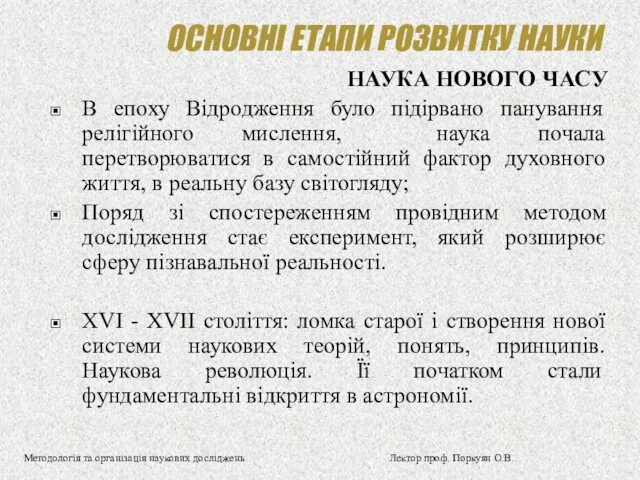 ОСНОВНІ ЕТАПИ РОЗВИТКУ НАУКИ

НАУКА НОВОГО ЧАСУ

В епоху Відродження було підірвано панування релігійного мислення, наука почала перетворюватися в самостійний фактор духовного життя, в реальну базу світогляду;

Поряд зі спостереженням провідним методом дослідження стає експеримент, який розширює сферу пізнавальної реальності.

XVI - XVII століття: ломка старої і створення нової системи наукових теорій, понять, принципів. Наукова революція. Її початком стали фундаментальні відкриття в астрономії.

Методологія та організація наукових досліджень

Лектор проф. Поркуян О.В.